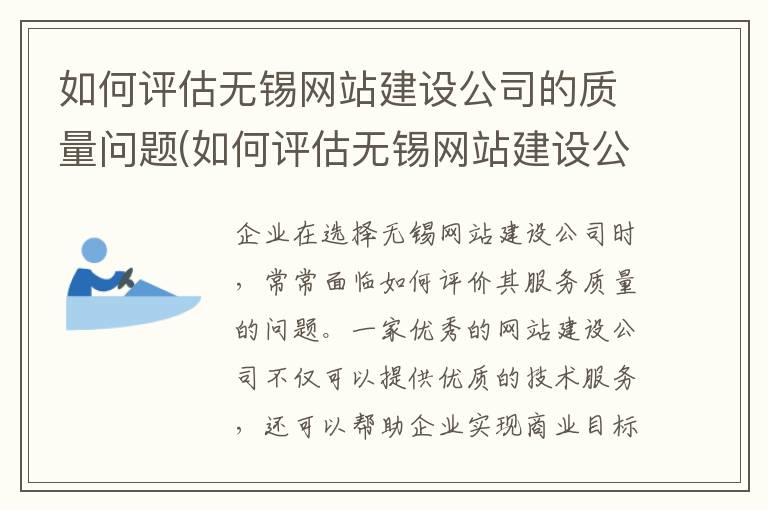 如何评估无锡网站建设公司的质量问题(如何评估无锡网站建设公

企业在选择无锡网站建设公司时，常常面临如何评价其服务质量的问题。一家优秀的网站建设公司不仅可以提供优质的技术服务，还可以帮助企业实现商业目标